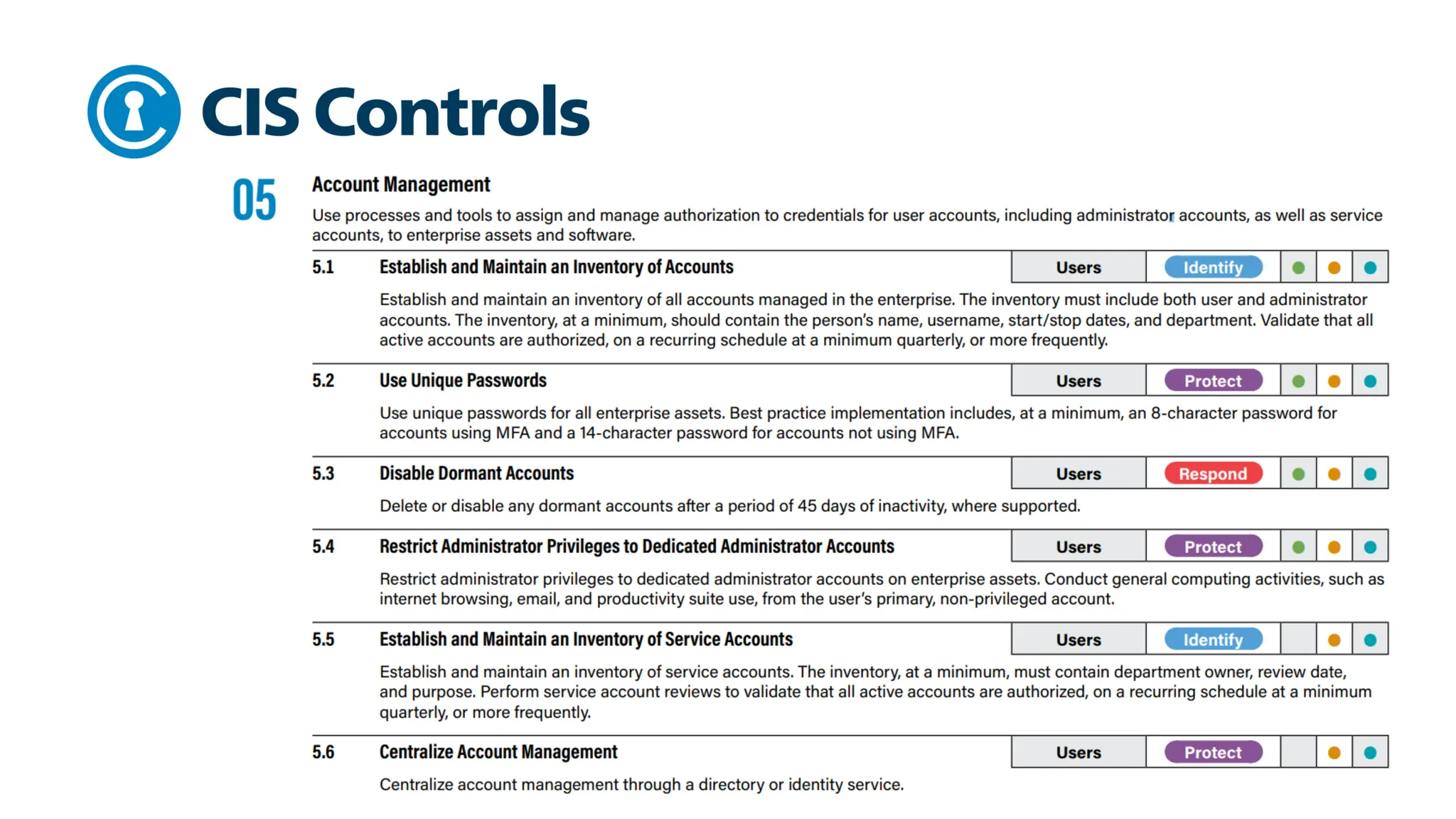 CIS Controls

05

Account Management

Use processes and tools to assign and manage authorization to credentials for user accounts, including administrator accounts, as well as service accounts, to enterprise assets and software.

5.1 Establish and Maintain an Inventory of Accounts Users Identify

Establish and maintain an inventory of all accounts managed in the enterprise. The inventory must include both user and administrator accounts. The inventory, at a minimum, should contain the person's name, username, start/stop dates, and department. Validate that all active accounts are authorized, on a recurring schedule at a minimum quarterly, or more frequently.

5.2 Use Unique Passwords Users Protect

Use unique passwords for all enterprise assets. Best practice implementation includes, at a minimum, an 8-character password for accounts using MFA and a 14-character password for accounts not using MFA.

5.3 Disable Dormant Accounts Users Respond

Delete or disable any dormant accounts after a period of 45 days of inactivity, where supported.

5.4 Restrict Administrator Privileges to Dedicated Administrator Accounts Users Protect

Restrict administrator privileges to dedicated administrator accounts on enterprise assets. Conduct general computing activities, such as internet browsing, email, and productivity suite use, from the user's primary, non-privileged account.

5.5 Establish and Maintain an Inventory of Service Accounts Users Identify

Establish and maintain an inventory of service accounts. The inventory, at a minimum, must contain department owner, review date, and purpose. Perform service account reviews to validate that all active accounts are authorized, on a recurring schedule at a minimum quarterly, or more frequently.

5.6 Centralize Account Management Users Protect

Centralize account management through a directory or identity service.